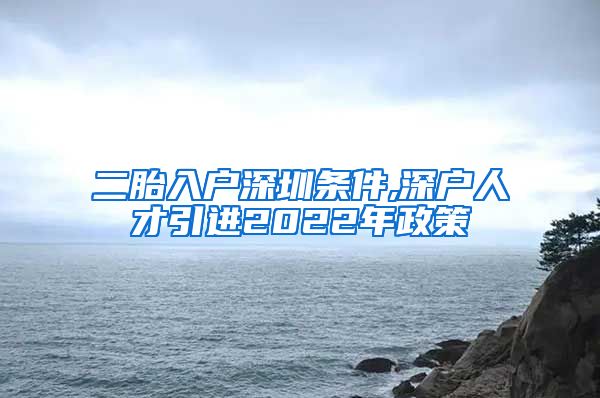 二胎入户深圳条件,深户人才引进2022年政策